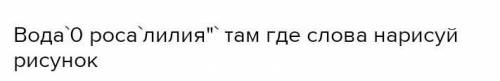 Вода`0 роса`лилия"` там где слова нарисуй рисунок